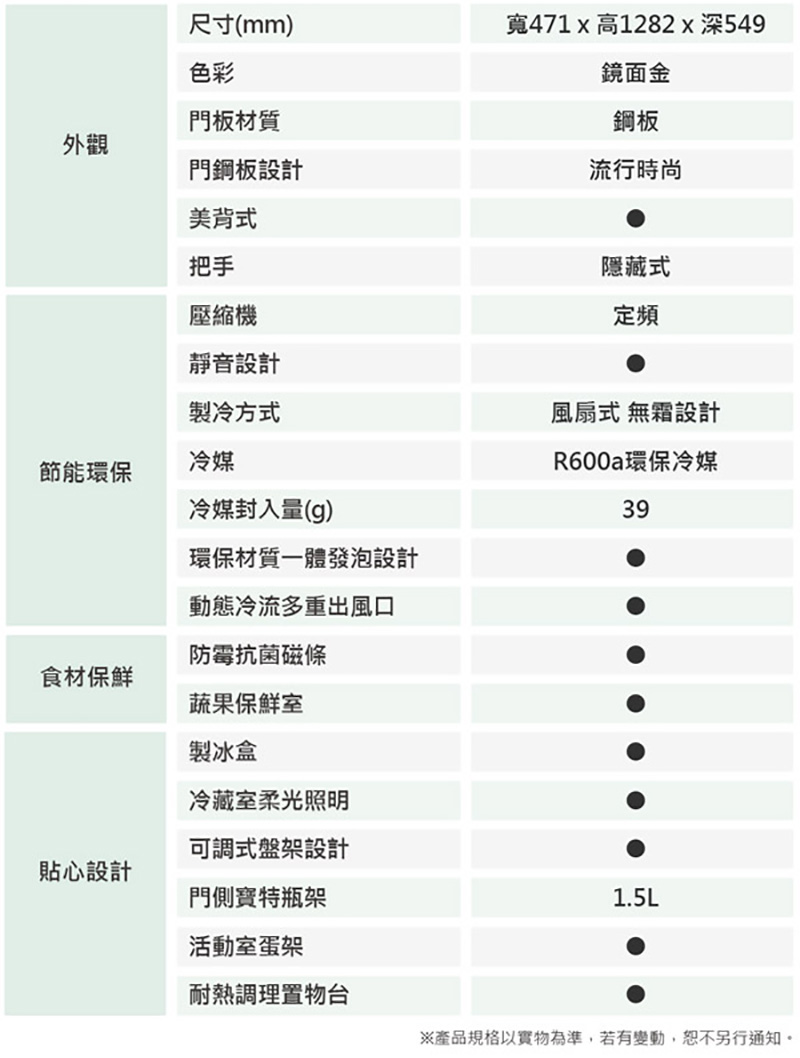 | 外觀 | 尺寸(mm) | 寬471 x 高1282 x 深549 |
|---|---|---|
|  | 色彩 | 鏡面金 |
|  | 門板材質 | 鋼板 |
|  | 門鋼板設計 | 流行時尚 |
|  | 美背式 | ● |
|  | 把手 | 隱藏式 |
| 節能環保 | 壓縮機 | 定頻 |
|  | 靜音設計 | ● |
|  | 製冷方式 | 風扇式 無霜設計 |
|  | 冷媒 | R600a環保冷媒 |
|  | 冷媒封入量(g) | 39 |
|  | 環保材質一體發泡設計 | ● |
|  | 動態冷流多重出風口 | ● |
| 食材保鮮 | 防霉抗菌磁條 | ● |
|  | 蔬果保鮮室 | ● |
| 貼心設計 | 製冰盒 | ● |
|  | 冷藏室柔光照明 | ● |
|  | 可調式盤架設計 | ● |
|  | 門側寶特瓶架 | 1.5L |
|  | 活動室蛋架 | ● |
|  | 耐熱調理置物台 | ● |

※產品規格以實物為準，若有變動，恕不另行通知。